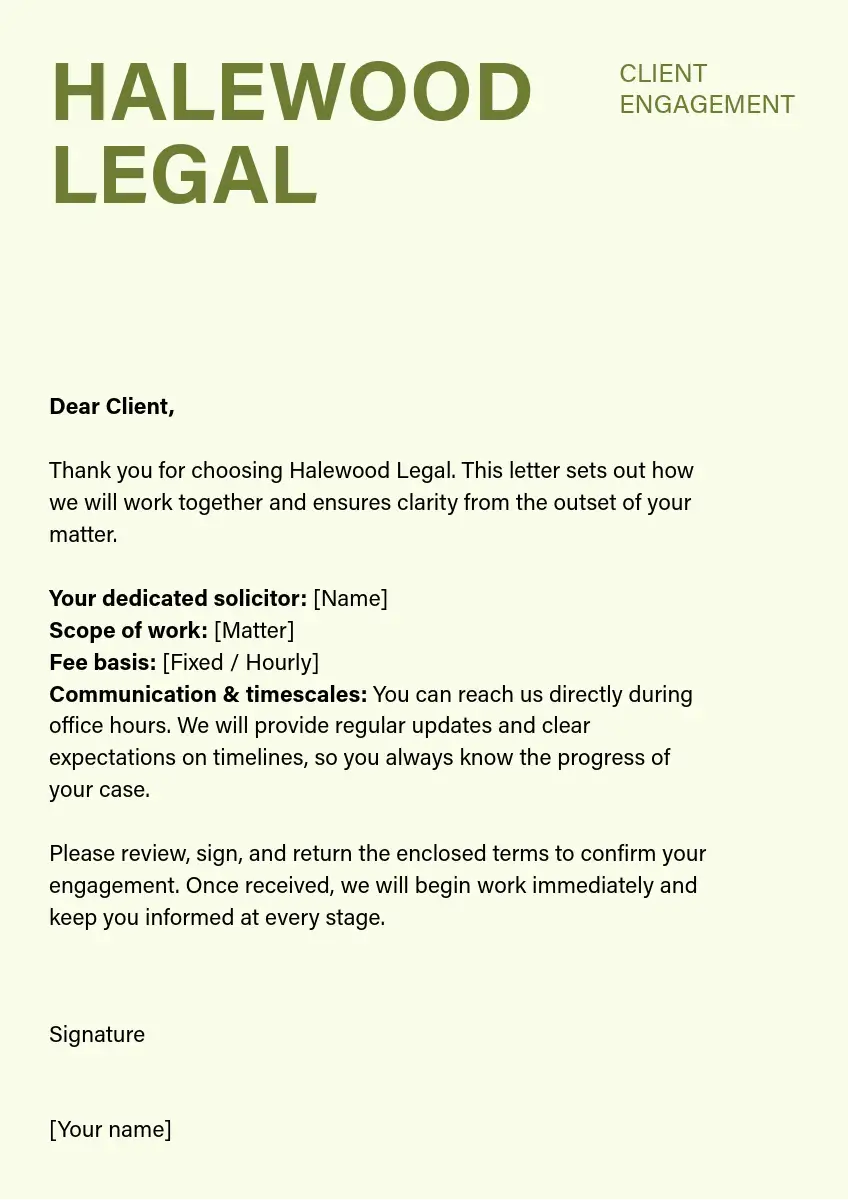 HALEWOOD LEGAL

CLIENT ENGAGEMENT

Dear Client,

Thank you for choosing Halewood Legal. This letter sets out how we will work together and ensures clarity from the outset of your matter.

Your dedicated solicitor: [Name]
Scope of work: [Matter]
Fee basis: [Fixed / Hourly]
Communication & timescales: You can reach us directly during office hours. We will provide regular updates and clear expectations on timelines, so you always know the progress of your case.

Please review, sign, and return the enclosed terms to confirm your engagement. Once received, we will begin work immediately and keep you informed at every stage.

Signature

[Your name]